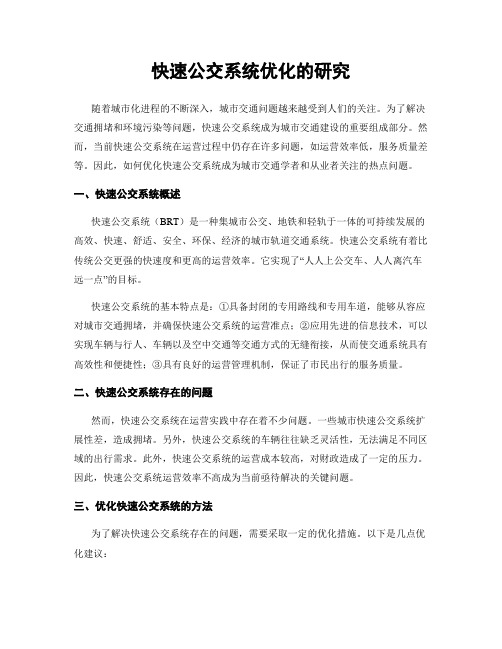 快速公交系统优化的研究

随着城市化进程的不断深入，城市交通问题越来越受到人们的关注。为了解决交通拥堵和环境污染等问题，快速公交系统成为城市交通建设的重要组成部分。然而，当前快速公交系统在运营过程中仍存在许多问题，如运营效率低，服务质量差等。因此，如何优化快速公交系统成为城市交通学者和从业者关注的热点问题。

一、快速公交系统概述

快速公交系统（BRT）是一种集城市公交、地铁和轻轨于一体的可持续发展的高效、快速、舒适、安全、环保、经济的城市轨道交通系统。快速公交系统有着比传统公交更强的快速度和更高的运营效率。它实现了“人人上公交车、人人离汽车远一点”的目标。

快速公交系统的基本特点是：①具备封闭的专用路线和专用车道，能够从容应对城市交通拥堵，并确保快速公交系统的运营准点；②应用先进的信息技术，可以实现车辆与行人、车辆以及空中交通等交通方式的无缝衔接，从而使交通系统具有高效性和便捷性；③具有良好的运营管理机制，保证了市民出行的服务质量。

二、快速公交系统存在的问题

然而，快速公交系统在运营实践中存在着不少问题。一些城市快速公交系统扩展性差，造成拥堵。另外，快速公交系统的车辆往往缺乏灵活性，无法满足不同区域的出行需求。此外，快速公交系统的运营成本较高，对财政造成了一定的压力。因此，快速公交系统运营效率不高成为当前亟待解决的关键问题。

三、优化快速公交系统的方法

为了解决快速公交系统存在的问题，需要采取一定的优化措施。以下是几点优化建议：